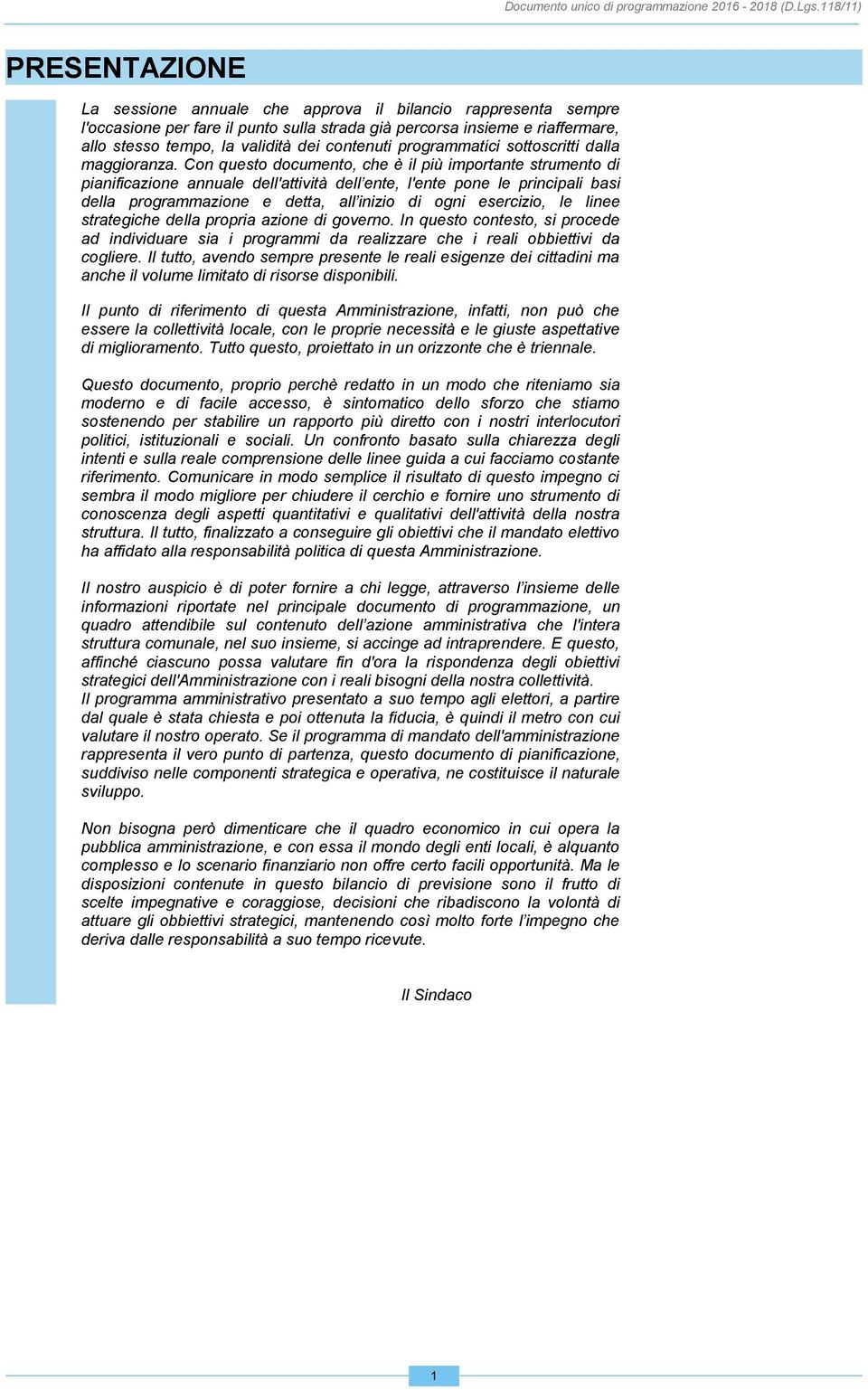 Documento unico di programmazione 2016 - 2018 (D.Lgs.118/11)

PRESENTAZIONE

La sessione annuale che approva il bilancio rappresenta sempre l'occasione per fare il punto sulla strada già percorsa insieme e riaffermare, allo stesso tempo, la validità dei contenuti programmatici sottoscritti dalla maggioranza. Con questo documento, che è il più importante strumento di pianificazione annuale dell'attività dell'ente, l'ente pone le principali basi della programmazione e detta, all'inizio di ogni esercizio, le linee strategiche della propria azione di governo. In questo contesto, si procede ad individuare sia i programmi da realizzare che i reali obbiettivi da cogliere. Il tutto, avendo sempre presente le reali esigenze dei cittadini ma anche il volume limitato di risorse disponibili.

Il punto di riferimento di questa Amministrazione, infatti, non può che essere la collettività locale, con le proprie necessità e le giuste aspettative di miglioramento. Tutto questo, proiettato in un orizzonte che è triennale.

Questo documento, proprio perchè redatto in un modo che riteniamo sia moderno e di facile accesso, è sintomatico dello sforzo che stiamo sostenendo per stabilire un rapporto più diretto con i nostri interlocutori politici, istituzionali e sociali. Un confronto basato sulla chiarezza degli intenti e sulla reale comprensione delle linee guida a cui facciamo costante riferimento. Comunicare in modo semplice il risultato di questo impegno ci sembra il modo migliore per chiudere il cerchio e fornire uno strumento di conoscenza degli aspetti quantitativi e qualitativi dell'attività della nostra struttura. Il tutto, finalizzato a conseguire gli obiettivi che il mandato elettivo ha affidato alla responsabilità politica di questa Amministrazione.

Il nostro auspicio è di poter fornire a chi legge, attraverso l'insieme delle informazioni riportate nel principale documento di programmazione, un quadro attendibile sul contenuto dell'azione amministrativa che l'intera struttura comunale, nel suo insieme, si accinge ad intraprendere. E questo, affinché ciascuno possa valutare fin d'ora la rispondenza degli obiettivi strategici dell'Amministrazione con i reali bisogni della nostra collettività.
Il programma amministrativo presentato a suo tempo agli elettori, a partire dal quale è stata chiesta e poi ottenuta la fiducia, è quindi il metro con cui valutare il nostro operato. Se il programma di mandato dell'amministrazione rappresenta il vero punto di partenza, questo documento di pianificazione, suddiviso nelle componenti strategica e operativa, ne costituisce il naturale sviluppo.

Non bisogna però dimenticare che il quadro economico in cui opera la pubblica amministrazione, e con essa il mondo degli enti locali, è alquanto complesso e lo scenario finanziario non offre certo facili opportunità. Ma le disposizioni contenute in questo bilancio di previsione sono il frutto di scelte impegnative e coraggiose, decisioni che ribadiscono la volontà di attuare gli obbiettivi strategici, mantenendo così molto forte l'impegno che deriva dalle responsabilità a suo tempo ricevute.

Il Sindaco

1